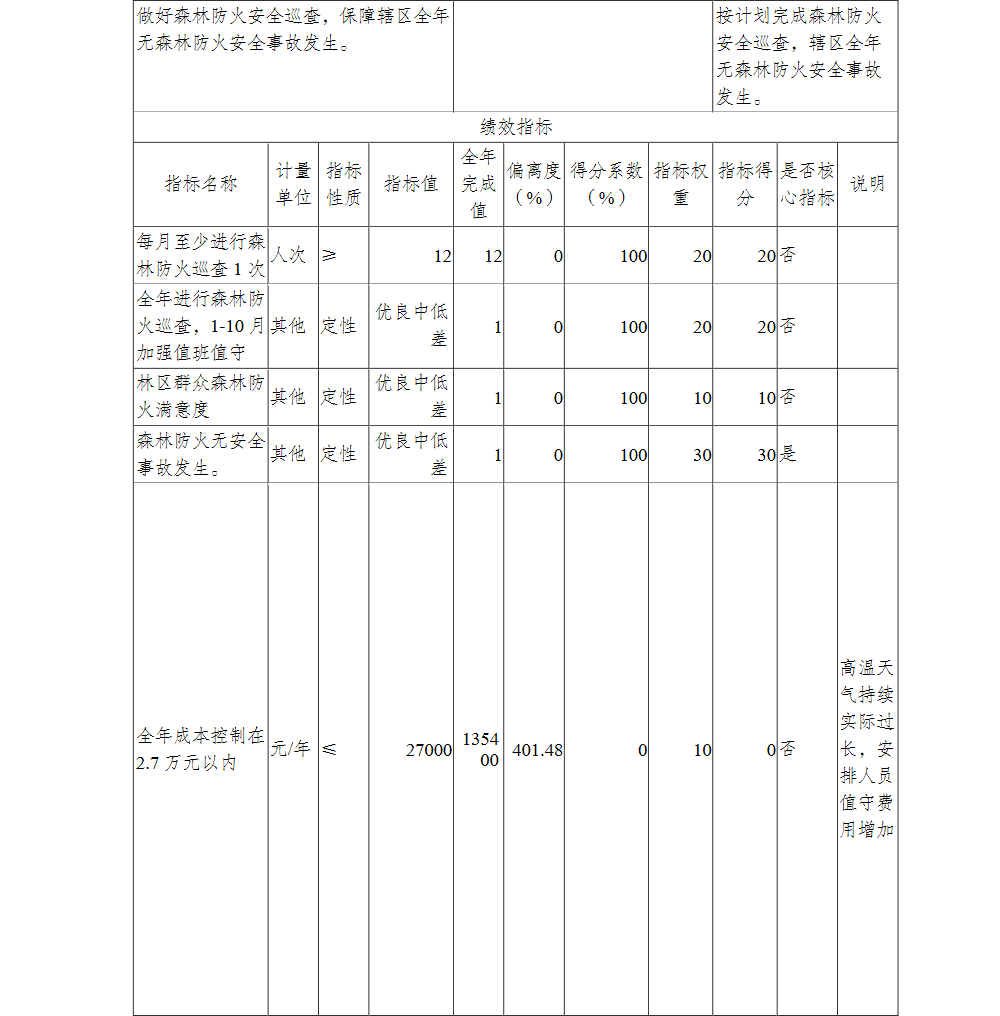 | 做好森林防火安全巡查，保障辖区全年无森林防火安全事故发生。 | | 按计划完成森林防火安全巡查，辖区全年无森林防火安全事故发生。 |
|---|---|---|

绩效指标

| 指标名称 | 计量单位 | 指标性质 | 指标值 | 全年完成值 | 偏离度（%） | 得分系数（%） | 指标权重 | 指标得分 | 是否核心指标 | 说明 |
|---|---|---|---|---|---|---|---|---|---|---|
| 每月至少进行森林防火巡查1次 | 人次 | ≥ | 12 | 12 | 0 | 100 | 20 | 20 | 否 | |
| 全年进行森林防火巡查，1-10月加强值班值守 | 其他 | 定性 | 优良中低差 | 1 | 0 | 100 | 20 | 20 | 否 | |
| 林区群众森林防火满意度 | 其他 | 定性 | 优良中低差 | 1 | 0 | 100 | 10 | 10 | 否 | |
| 森林防火无安全事故发生。 | 其他 | 定性 | 优良中低差 | 1 | 0 | 100 | 30 | 30 | 是 | |
| 全年成本控制在2.7万元以内 | 元/年 | ≤ | 27000 | 135400 | 401.48 | 0 | 10 | 0 | 否 | 高温天气持续实际过长，安排人员值守费用增加 |